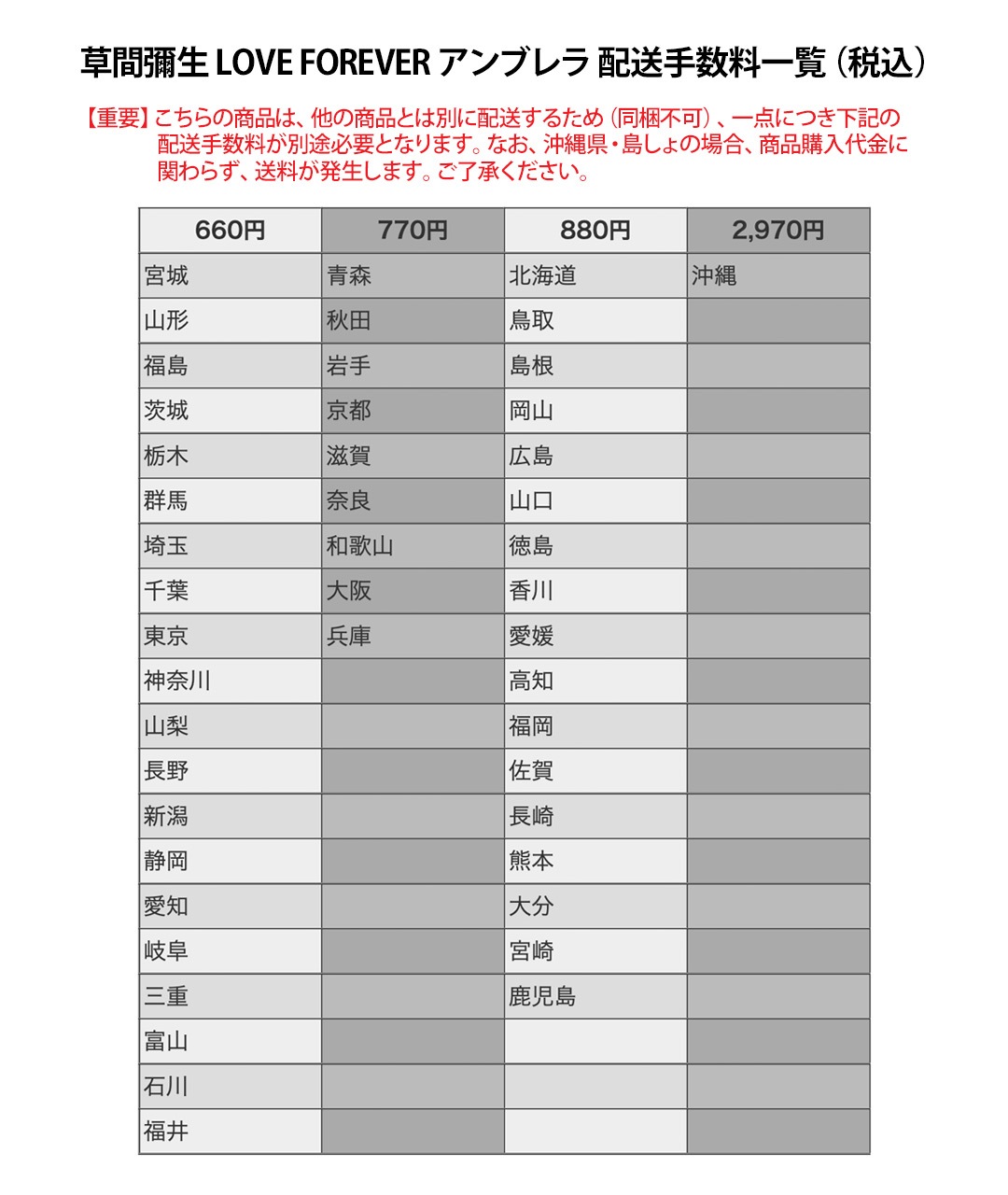 草間彌生 LOVE FOREVER アンブレラ 配送手数料一覧（税込）

【重要】こちらの商品は、他の商品とは別に配送するため（同梱不可）、一点につき下記の配送手数料が別途必要となります。なお、沖縄県・島しょの場合、商品購入代金に関わらず、送料が発生します。ご了承ください。

| 660円 | 770円 | 880円 | 2,970円 |
|---|---|---|---|
| 宮城 | 青森 | 北海道 | 沖縄 |
| 山形 | 秋田 | 鳥取 | |
| 福島 | 岩手 | 島根 | |
| 茨城 | 京都 | 岡山 | |
| 栃木 | 滋賀 | 広島 | |
| 群馬 | 奈良 | 山口 | |
| 埼玉 | 和歌山 | 徳島 | |
| 千葉 | 大阪 | 香川 | |
| 東京 | 兵庫 | 愛媛 | |
| 神奈川 | | 高知 | |
| 山梨 | | 福岡 | |
| 長野 | | 佐賀 | |
| 新潟 | | 長崎 | |
| 静岡 | | 熊本 | |
| 愛知 | | 大分 | |
| 岐阜 | | 宮崎 | |
| 三重 | | 鹿児島 | |
| 富山 | | | |
| 石川 | | | |
| 福井 | | | |